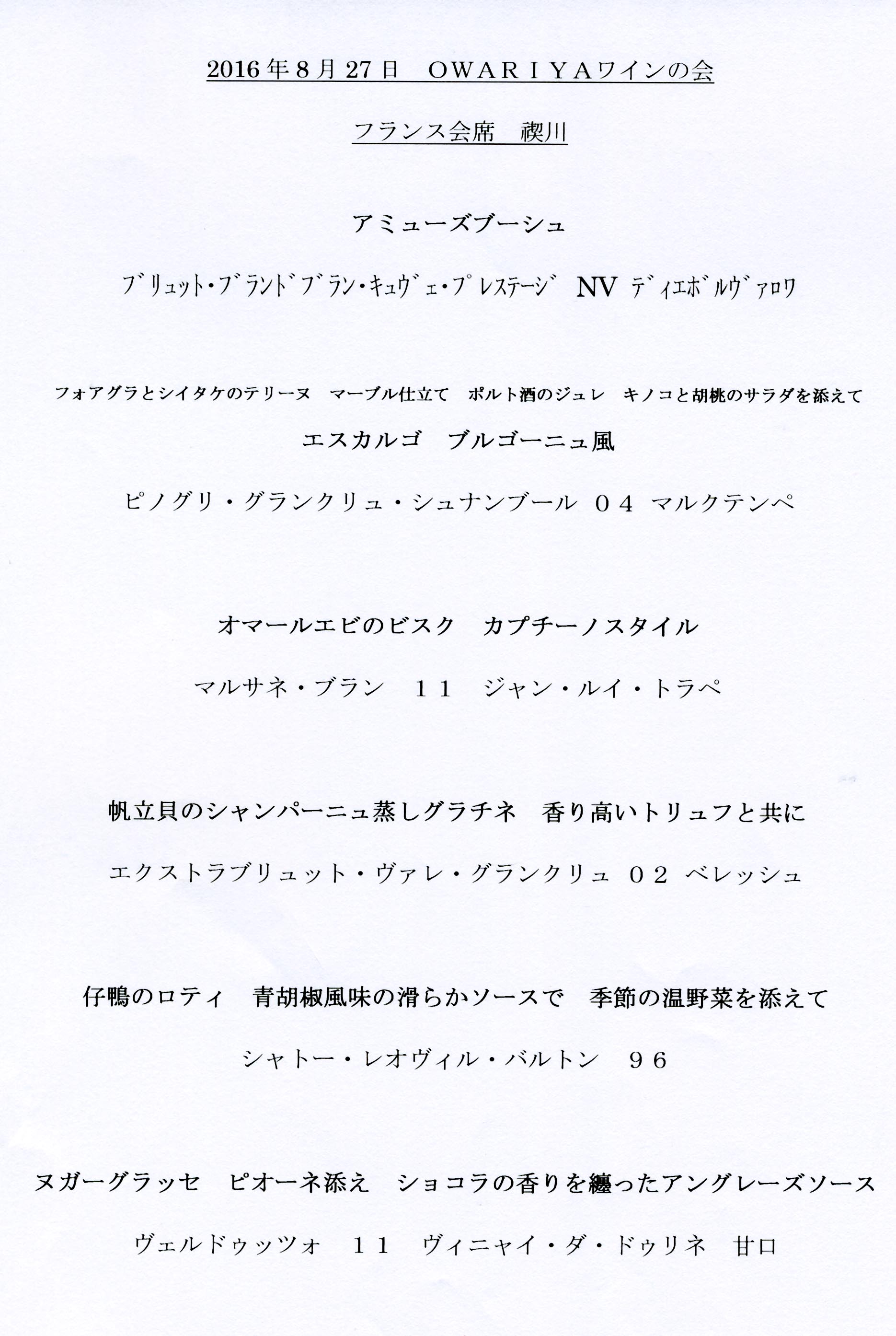 2016年8月27日　ＯＷＡＲＩＹＡワインの会

フランス会席　禊川

アミューズブーシュ

ﾌﾞﾘｭｯﾄ・ﾌﾞﾗﾝﾄﾞﾌﾞﾗﾝ・ｷｭｳﾞｪ・ﾌﾟﾚｽﾃｰｼﾞ　NV　ﾃﾞｨｴﾎﾞﾙｳﾞｧﾛﾜ

フォアグラとシイタケのテリーヌ　マーブル仕立て　ポルト酒のジュレ　キノコと胡桃のサラダを添えて

エスカルゴ　ブルゴーニュ風

ピノグリ・グランクリュ・シュナンブール　０４　マルクテンペ

オマールエビのビスク　カプチーノスタイル

マルサネ・ブラン　１１　ジャン・ルイ・トラペ

帆立貝のシャンパーニュ蒸しグラチネ　香り高いトリュフと共に

エクストラブリュット・ヴァレ・グランクリュ　０２　ベレッシュ

仔鴨のロティ　青胡椒風味の滑らかソースで　季節の温野菜を添えて

シャトー・レオヴィル・バルトン　９６

ヌガーグラッセ　ピオーネ添え　ショコラの香りを纏ったアングレーズソース

ヴェルドゥッツォ　１１　ヴィニャイ・ダ・ドゥリネ　甘口